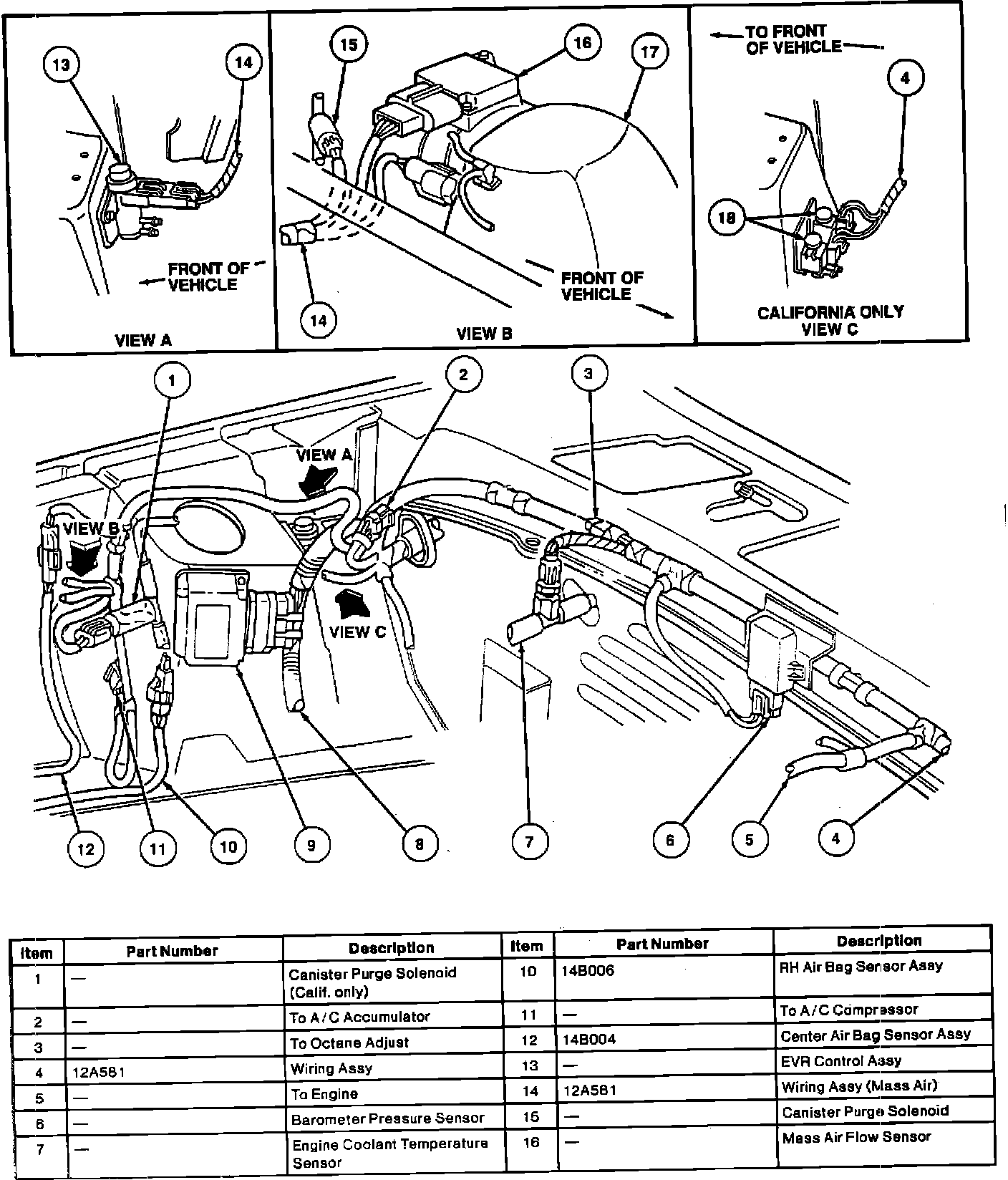 13
14
FRONT OF VEHICLE
VIEW A

15
16
17
14
FRONT OF VEHICLE
VIEW B

TO FRONT OF VEHICLE
4
18
CALIFORNIA ONLY
VIEW C

1
2
3
VIEW A
VIEW B
VIEW C
12
11
10
9
8
7
6
5
4

| Item | Part Number | Description | Item | Part Number | Description |
|---|---|---|---|---|---|
| 1 | — | Canister Purge Solenoid (Calif. only) | 10 | 14B006 | RH Air Bag Sensor Assy |
| 2 | — | To A/C Accumulator | 11 | — | To A/C Compressor |
| 3 | — | To Octane Adjust | 12 | 14B004 | Center Air Bag Sensor Assy |
| 4 | 12A581 | Wiring Assy | 13 | — | EVR Control Assy |
| 5 | — | To Engine | 14 | 12A581 | Wiring Assy (Mass Air) |
| 6 | — | Barometer Pressure Sensor | 15 | — | Canister Purge Solenoid |
| 7 | — | Engine Coolant Temperature Sensor | 16 | — | Mass Air Flow Sensor |